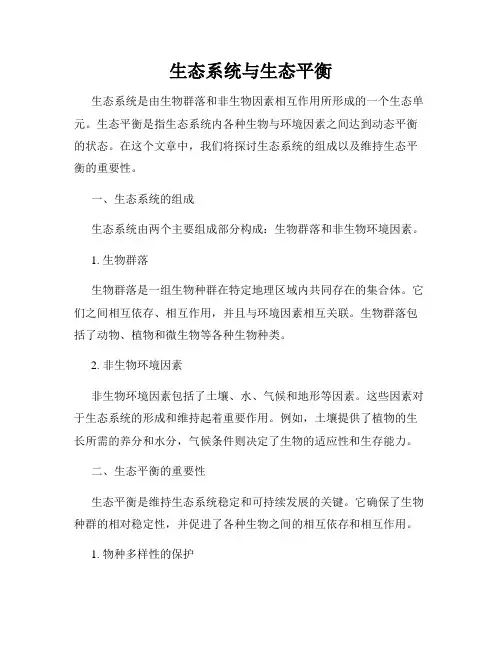 生态系统与生态平衡

生态系统是由生物群落和非生物因素相互作用所形成的一个生态单元。生态平衡是指生态系统内各种生物与环境因素之间达到动态平衡的状态。在这个文章中，我们将探讨生态系统的组成以及维持生态平衡的重要性。

一、生态系统的组成

生态系统由两个主要组成部分构成：生物群落和非生物环境因素。

1. 生物群落

生物群落是一组生物种群在特定地理区域内共同存在的集合体。它们之间相互依存、相互作用，并且与环境因素相互关联。生物群落包括了动物、植物和微生物等各种生物种类。

2. 非生物环境因素

非生物环境因素包括了土壤、水、气候和地形等因素。这些因素对于生态系统的形成和维持起着重要作用。例如，土壤提供了植物的生长所需的养分和水分，气候条件则决定了生物的适应性和生存能力。

二、生态平衡的重要性

生态平衡是维持生态系统稳定和可持续发展的关键。它确保了生物种群的相对稳定性，并促进了各种生物之间的相互依存和相互作用。

1. 物种多样性的保护